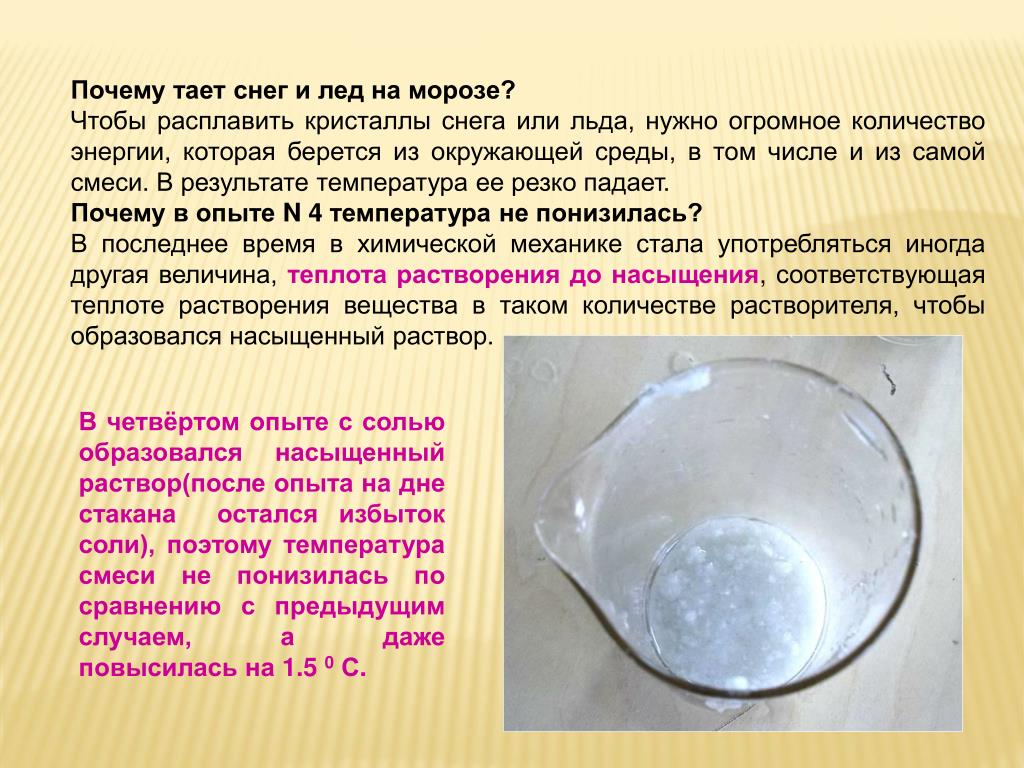 Почему тает снег и лед на морозе?
Чтобы расплавить кристаллы снега или льда, нужно огромное количество энергии, которая берется из окружающей среды, в том числе и из самой смеси. В результате температура ее резко падает.
Почему в опыте N 4 температура не понизилась?
В последнее время в химической механике стала употребляться иногда другая величина, теплота растворения до насыщения, соответствующая теплоте растворения вещества в таком количестве растворителя, чтобы образовался насыщенный раствор.

В четвёртом опыте с солью образовался насыщенный раствор(после опыта на дне стакана остался избыток соли), поэтому температура смеси не понизилась по сравнению с предыдущим случаем, а даже повысилась на 1.5 $^0$ С.